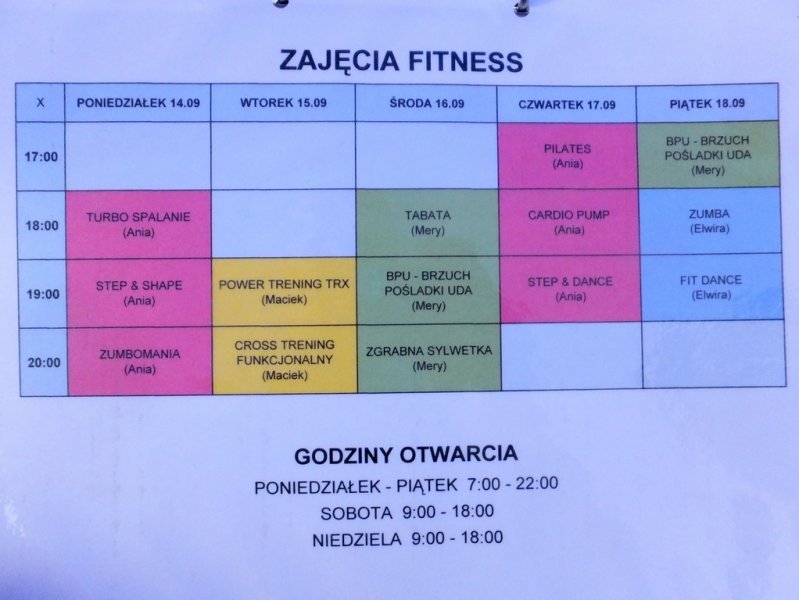 ZAJĘCIA FITNESS

| X | PONIEDZIAŁEK 14.09 | WTOREK 15.09 | ŚRODA 16.09 | CZWARTEK 17.09 | PIĄTEK 18.09 |
|---|---|---|---|---|---|
| 17:00 | | | | PILATES (Ania) | BPU - BRZUCH POŚLADKI UDA (Mery) |
| 18:00 | TURBO SPALANIE (Ania) | | TABATA (Mery) | CARDIO PUMP (Ania) | ZUMBA (Elwira) |
| 19:00 | STEP & SHAPE (Ania) | POWER TRENING TRX (Maciek) | BPU - BRZUCH POŚLADKI UDA (Mery) | STEP & DANCE (Ania) | FIT DANCE (Elwira) |
| 20:00 | ZUMBOMANIA (Ania) | CROSS TRENING FUNKCJONALNY (Maciek) | ZGRABNA SYLWETKA (Mery) | | |

GODZINY OTWARCIA

PONIEDZIAŁEK - PIĄTEK 7:00 - 22:00

SOBOTA 9:00 - 18:00

NIEDZIELA 9:00 - 18:00